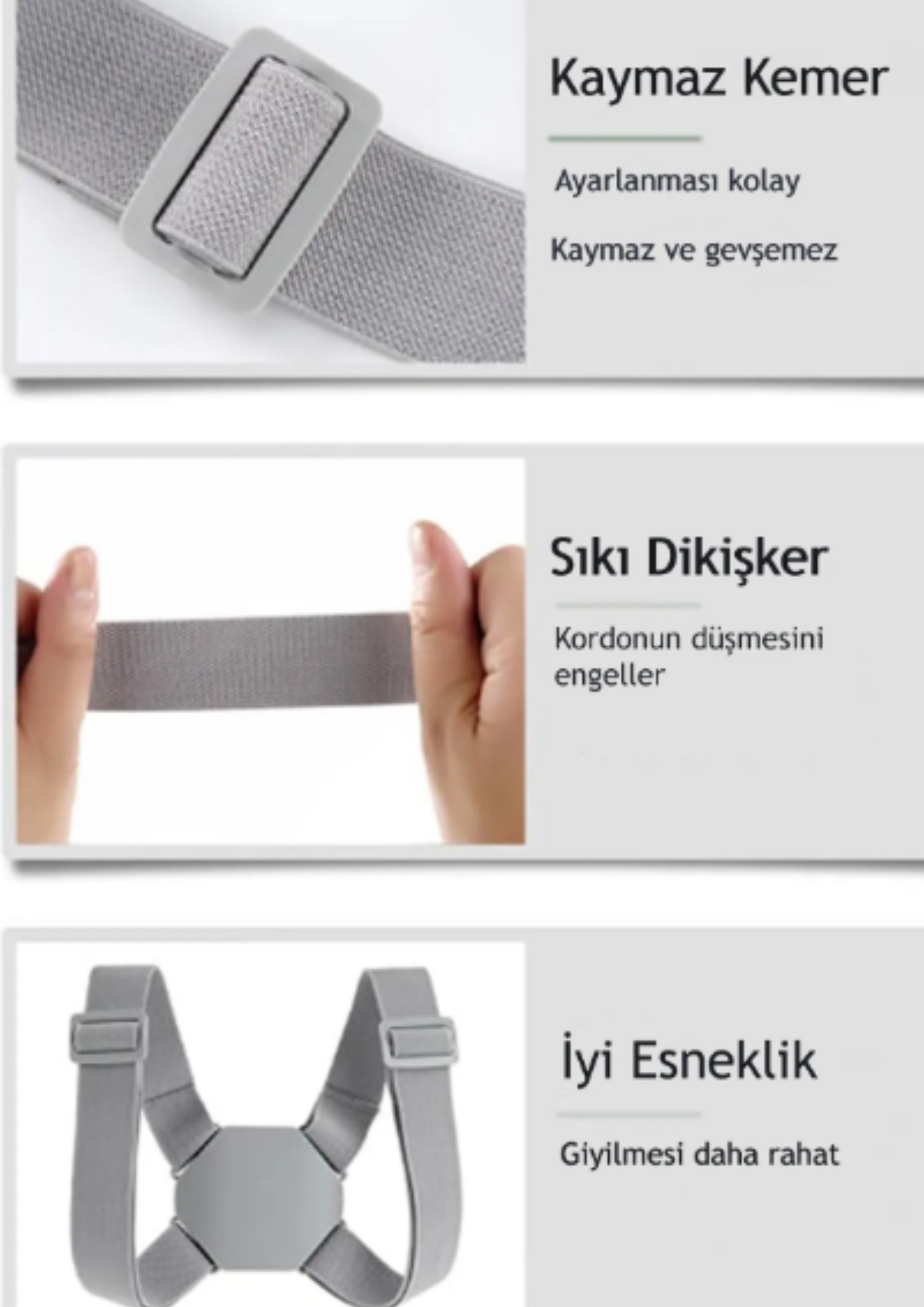 Kaymaz Kemer

Ayarlanması kolay

Kaymaz ve gevşemez

Sıkı Dikişker

Kordonun düşmesini engeller

İyi Esneklik

Giyilmesi daha rahat